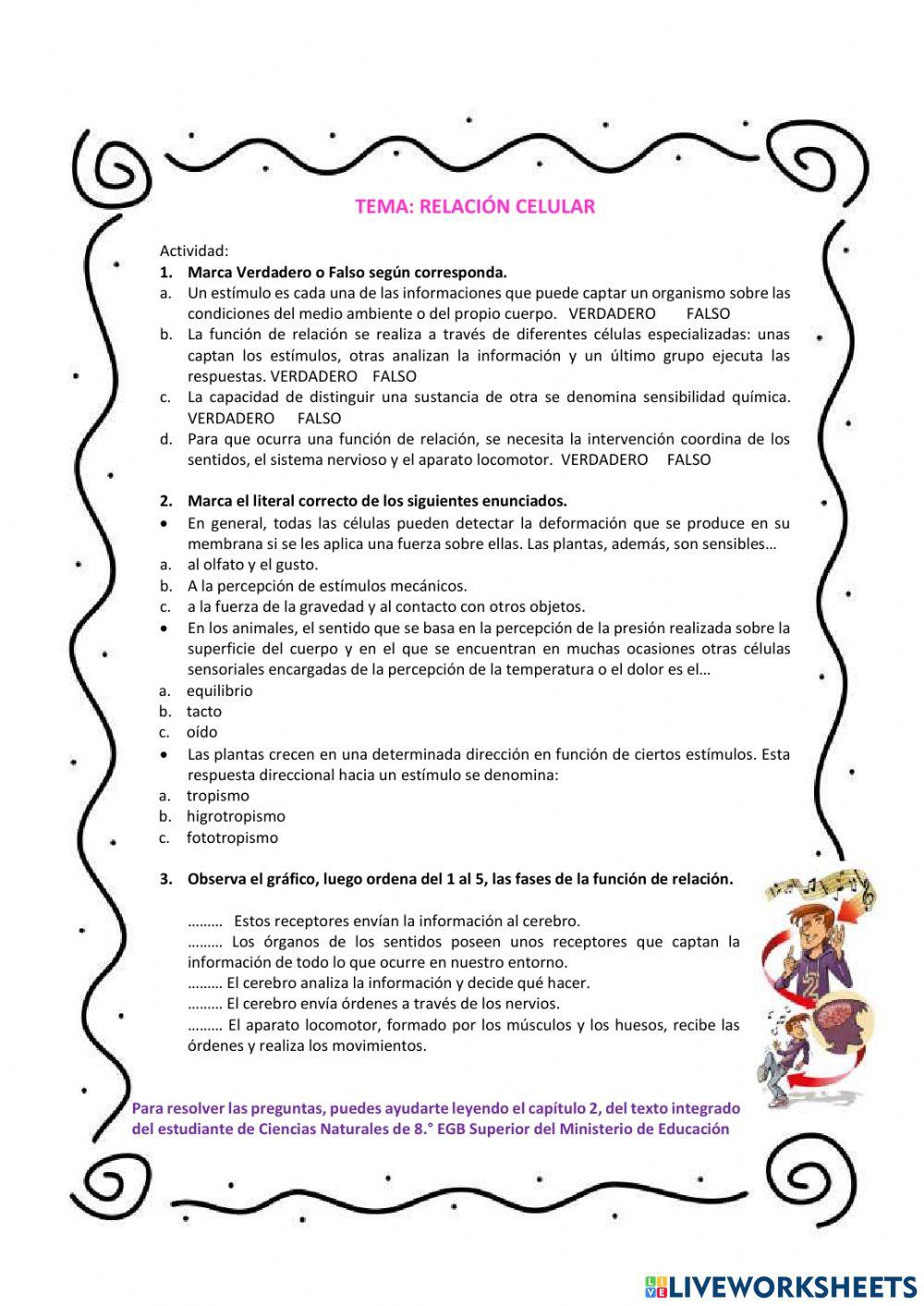 TEMA: RELACIÓN CELULAR

Actividad:
1. Marca Verdadero o Falso según corresponda.
a. Un estímulo es cada una de las informaciones que puede captar un organismo sobre las condiciones del medio ambiente o del propio cuerpo. VERDADERO FALSO
b. La función de relación se realiza a través de diferentes células especializadas: unas captan los estímulos, otras analizan la información y un último grupo ejecuta las respuestas. VERDADERO FALSO
c. La capacidad de distinguir una sustancia de otra se denomina sensibilidad química. VERDADERO FALSO
d. Para que ocurra una función de relación, se necesita la intervención coordina de los sentidos, el sistema nervioso y el aparato locomotor. VERDADERO FALSO

2. Marca el literal correcto de los siguientes enunciados.
• En general, todas las células pueden detectar la deformación que se produce en su membrana si se les aplica una fuerza sobre ellas. Las plantas, además, son sensibles…
a. al olfato y el gusto.
b. A la percepción de estímulos mecánicos.
c. a la fuerza de la gravedad y al contacto con otros objetos.
• En los animales, el sentido que se basa en la percepción de la presión realizada sobre la superficie del cuerpo y en el que se encuentran en muchas ocasiones otras células sensoriales encargadas de la percepción de la temperatura o el dolor es el…
a. equilibrio
b. tacto
c. oído
• Las plantas crecen en una determinada dirección en función de ciertos estímulos. Esta respuesta direccional hacia un estímulo se denomina:
a. tropismo
b. higrotropismo
c. fototropismo

3. Observa el gráfico, luego ordena del 1 al 5, las fases de la función de relación.

……… Estos receptores envían la información al cerebro.
……… Los órganos de los sentidos poseen unos receptores que captan la información de todo lo que ocurre en nuestro entorno.
……… El cerebro analiza la información y decide qué hacer.
……… El cerebro envía órdenes a través de los nervios.
……… El aparato locomotor, formado por los músculos y los huesos, recibe las órdenes y realiza los movimientos.

Para resolver las preguntas, puedes ayudarte leyendo el capítulo 2, del texto integrado del estudiante de Ciencias Naturales de 8.° EGB Superior del Ministerio de Educación

LIVEWORKSHEETS